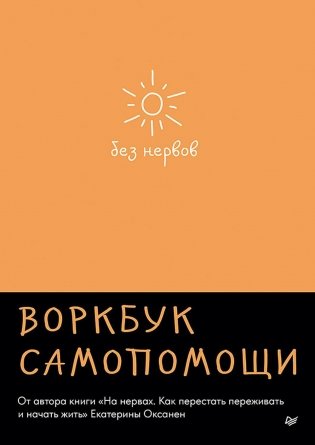 без нервов

ВОРКБУК САМОПОМОЩИ

От автора книги «На нервах. Как перестать переживать и начать жить» Екатерины Оксанен